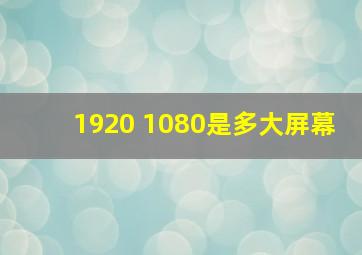 1920 1080是多大屏幕